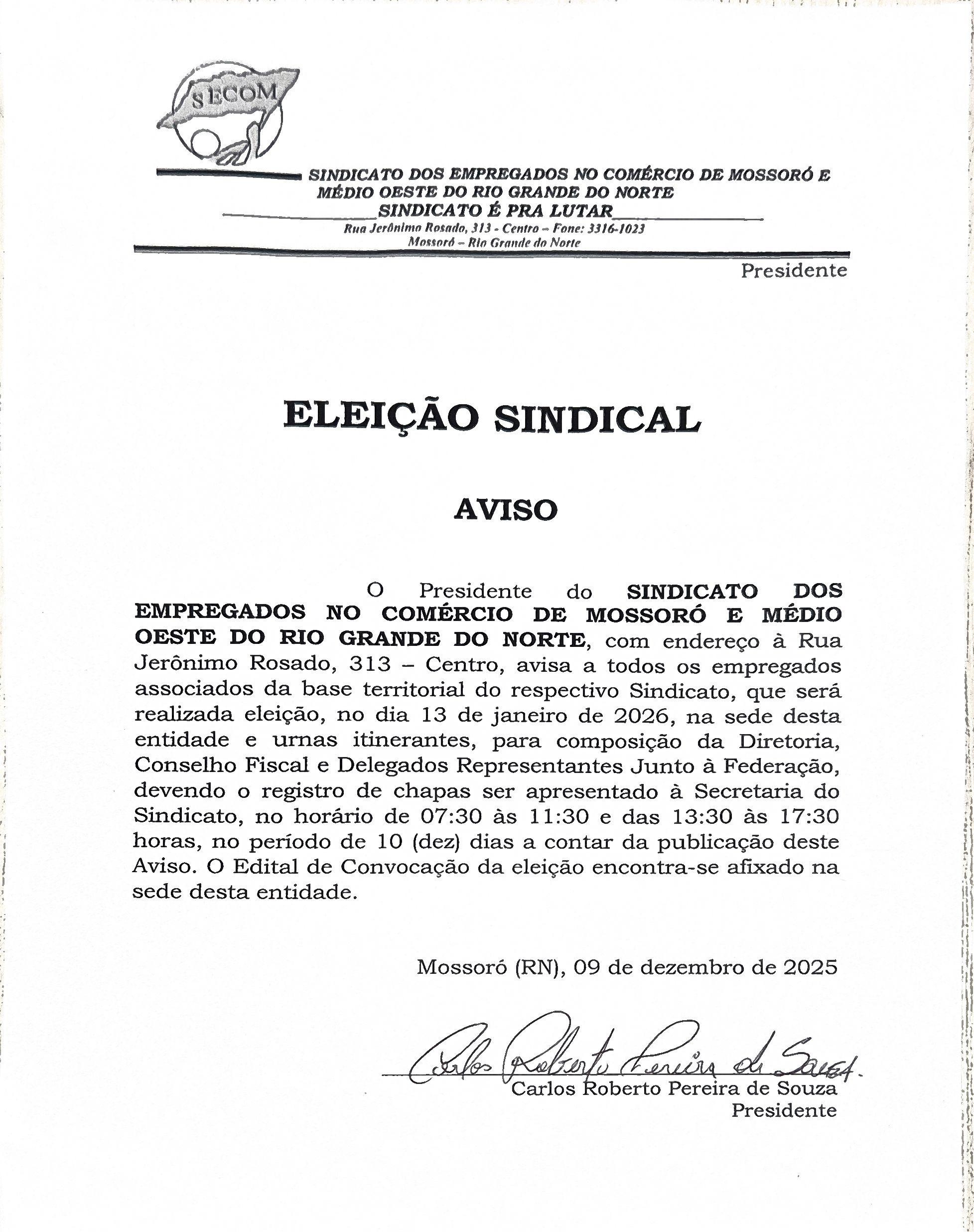 SECOM

SINDICATO DOS EMPREGADOS NO COMÉRCIO DE MOSSORÓ E MÉDIO OESTE DO RIO GRANDE DO NORTE
SINDICATO É PRA LUTAR
Rua Jerônimo Rosado, 313 - Centro – Fone: 3316-1023
Mossoró – Rio Grande do Norte

Presidente

ELEIÇÃO SINDICAL

AVISO

O Presidente do SINDICATO DOS EMPREGADOS NO COMÉRCIO DE MOSSORÓ E MÉDIO OESTE DO RIO GRANDE DO NORTE, com endereço à Rua Jerônimo Rosado, 313 – Centro, avisa a todos os empregados associados da base territorial do respectivo Sindicato, que será realizada eleição, no dia 13 de janeiro de 2026, na sede desta entidade e urnas itinerantes, para composição da Diretoria, Conselho Fiscal e Delegados Representantes Junto à Federação, devendo o registro de chapas ser apresentado à Secretaria do Sindicato, no horário de 07:30 às 11:30 e das 13:30 às 17:30 horas, no período de 10 (dez) dias a contar da publicação deste Aviso. O Edital de Convocação da eleição encontra-se afixado na sede desta entidade.

Mossoró (RN), 09 de dezembro de 2025

Carlos Roberto Pereira de Souza
Carlos Roberto Pereira de Souza
Presidente